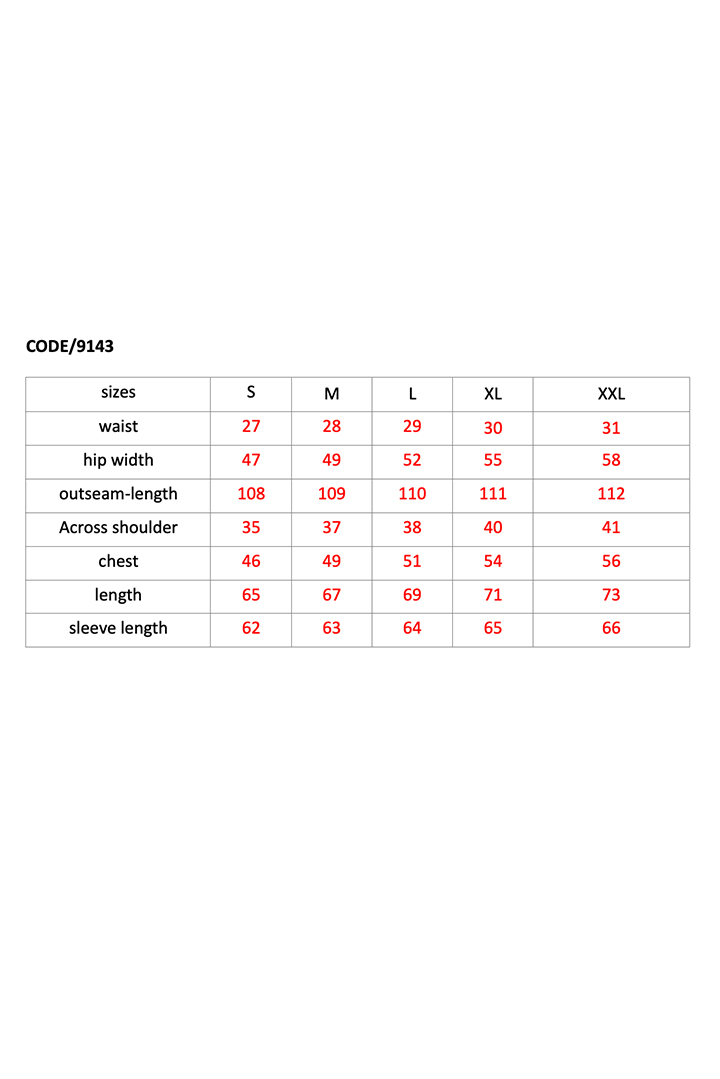 CODE/9143

| sizes | S | M | L | XL | XXL |
|---|---|---|---|---|---|
| waist | 27 | 28 | 29 | 30 | 31 |
| hip width | 47 | 49 | 52 | 55 | 58 |
| outseam-length | 108 | 109 | 110 | 111 | 112 |
| Across shoulder | 35 | 37 | 38 | 40 | 41 |
| chest | 46 | 49 | 51 | 54 | 56 |
| length | 65 | 67 | 69 | 71 | 73 |
| sleeve length | 62 | 63 | 64 | 65 | 66 |